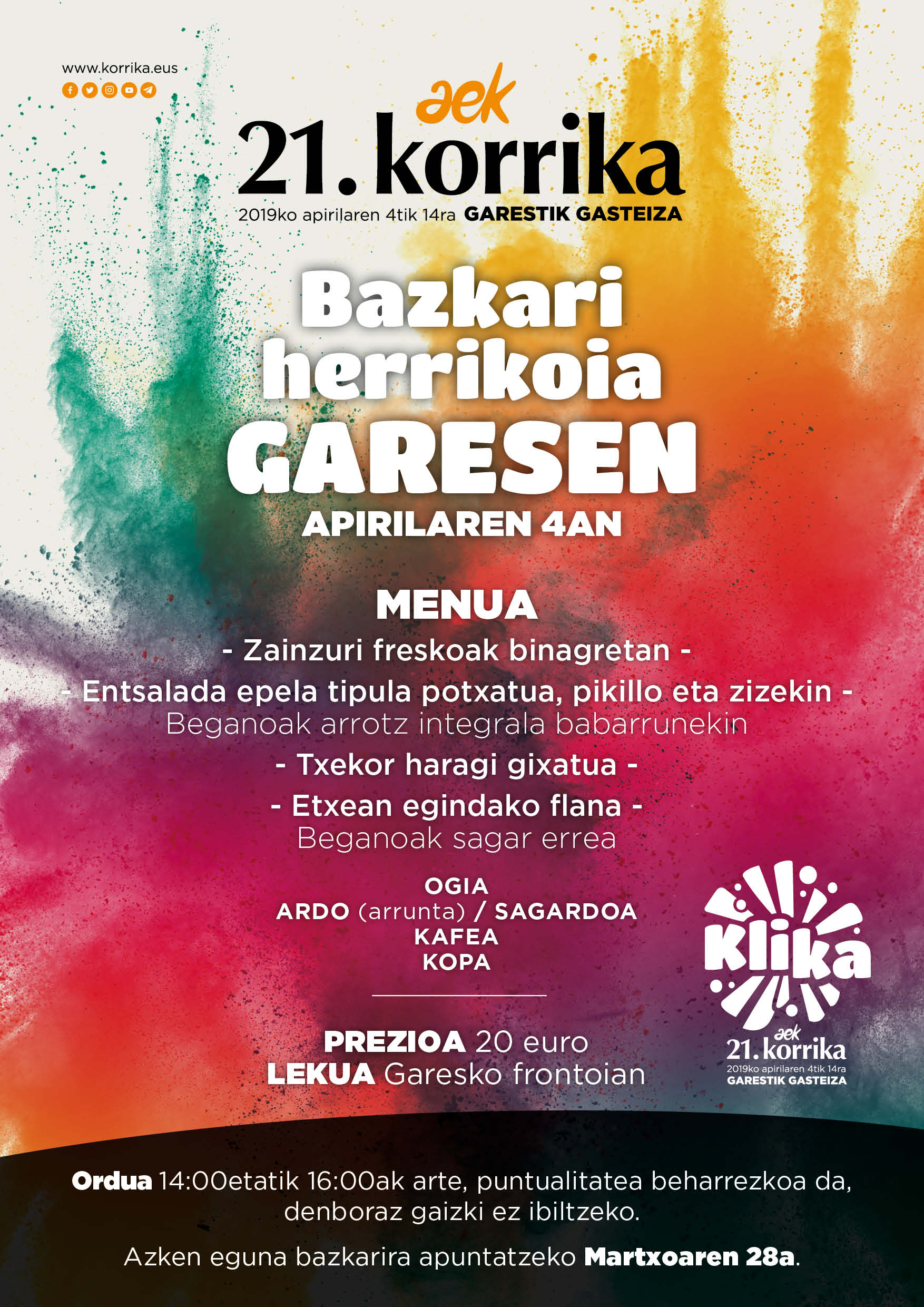 www.korrika.eus

aek
21. korrika
2019ko apirilaren 4tik 14ra GARESTIK GASTEIZA

Bazkari herrikoia GARESEN
APIRILAREN 4AN

MENUA
- Zainzuri freskoak binagretan -
- Entsalada epela tipula potxatua, pikillo eta zizekin -
Beganoak arrotz integrala babarrunekin
- Txekor haragi gixatua -
- Etxean egindako flana -
Beganoak sagar errea

OGIA
ARDO (arrunta) / SAGARDOA
KAFEA
KOPA

PREZIOA 20 euro
LEKUA Garesko frontoian

Klika
aek
21. korrika
2019ko apirilaren 4tik 14ra
GARESTIK GASTEIZA

Ordua 14:00etatik 16:00ak arte, puntualitatea beharrezkoa da, denboraz gaizki ez ibiltzeko.

Azken eguna bazkarira apuntatzeko Martxoaren 28a.